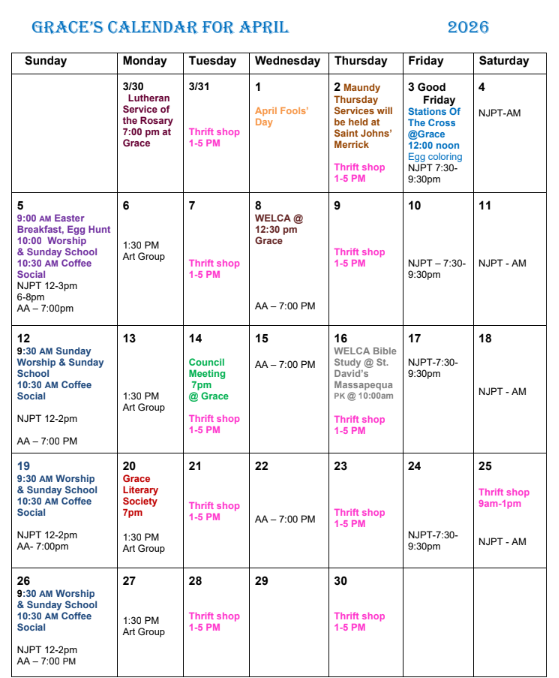 GRACE'S CALENDAR FOR APRIL 2026

| Sunday | Monday | Tuesday | Wednesday | Thursday | Friday | Saturday |
|---|---|---|---|---|---|---|
|  | 3/30 Lutheran Service of the Rosary 7:00 pm at Grace | 3/31 Thrift shop 1-5 PM | 1 April Fools' Day | 2 Maundy Thursday Services will be held at Saint Johns' Merrick Thrift shop 1-5 PM | 3 Good Friday Stations Of The Cross @Grace 12:00 noon Egg coloring NJPT 7:30-9:30pm | 4 NJPT-AM |
| 5 9:00 AM Easter Breakfast, Egg Hunt 10:00 Worship & Sunday School 10:30 AM Coffee Social NJPT 12-3pm 6-8pm AA – 7:00pm | 6 1:30 PM Art Group | 7 Thrift shop 1-5 PM | 8 WELCA @ 12:30 pm Grace AA – 7:00 PM | 9 Thrift shop 1-5 PM | 10 NJPT – 7:30-9:30pm | 11 NJPT - AM |
| 12 9:30 AM Sunday Worship & Sunday School 10:30 AM Coffee Social NJPT 12-2pm AA – 7:00 PM | 13 1:30 PM Art Group | 14 Council Meeting 7pm @ Grace Thrift shop 1-5 PM | 15 AA – 7:00 PM | 16 WELCA Bible Study @ St. David's Massapequa PK @ 10:00am Thrift shop 1-5 PM | 17 NJPT-7:30-9:30pm | 18 NJPT - AM |
| 19 9:30 AM Worship & Sunday School 10:30 AM Coffee Social NJPT 12-2pm AA- 7:00pm | 20 Grace Literary Society 7pm 1:30 PM Art Group | 21 Thrift shop 1-5 PM | 22 AA – 7:00 PM | 23 Thrift shop 1-5 PM | 24 NJPT-7:30-9:30pm | 25 Thrift shop 9am-1pm NJPT - AM |
| 26 9:30 AM Worship & Sunday School 10:30 AM Coffee Social NJPT 12-2pm AA – 7:00 PM | 27 1:30 PM Art Group | 28 Thrift shop 1-5 PM | 29 | 30 Thrift shop 1-5 PM |  |  |